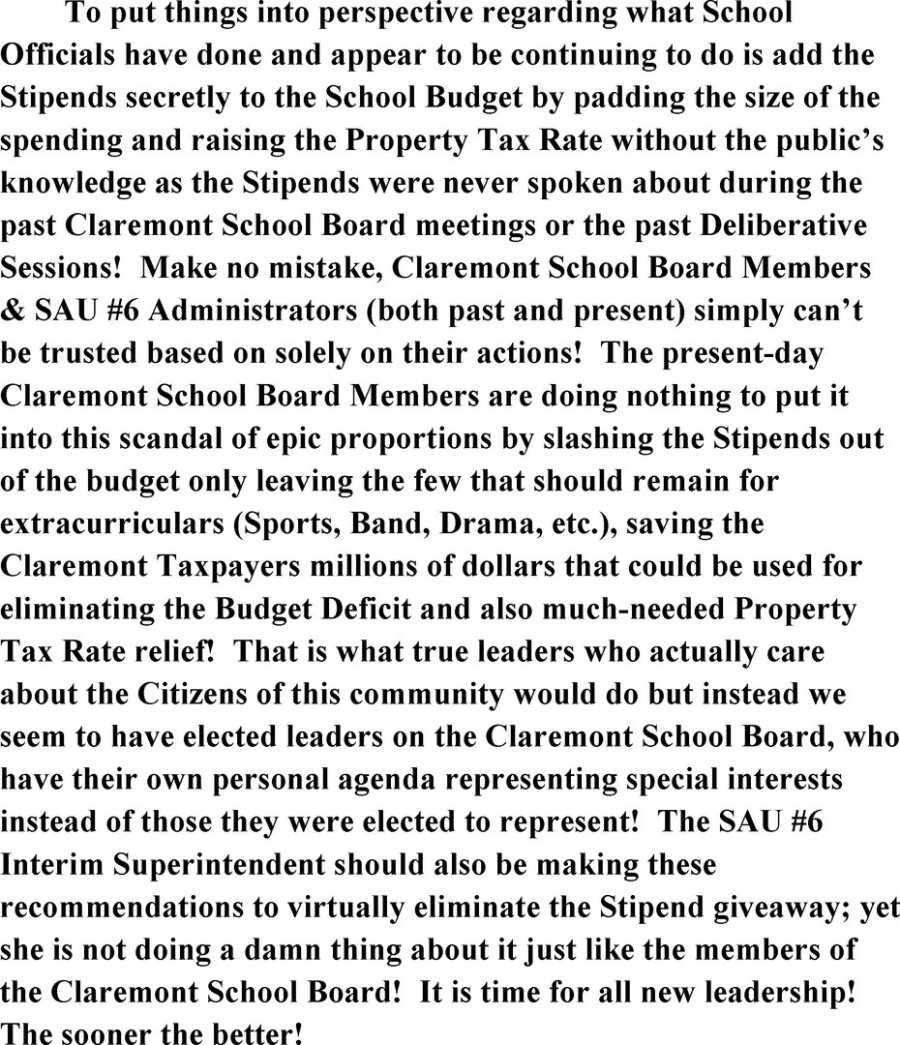 To put things into perspective regarding what School Officials have done and appear to be continuing to do is add the Stipends secretly to the School Budget by padding the size of the spending and raising the Property Tax Rate without the public's knowledge as the Stipends were never spoken about during the past Claremont School Board meetings or the past Deliberative Sessions! Make no mistake, Claremont School Board Members & SAU #6 Administrators (both past and present) simply can't be trusted based on solely on their actions! The present-day Claremont School Board Members are doing nothing to put it into this scandal of epic proportions by slashing the Stipends out of the budget only leaving the few that should remain for extracurriculars (Sports, Band, Drama, etc.), saving the Claremont Taxpayers millions of dollars that could be used for eliminating the Budget Deficit and also much-needed Property Tax Rate relief! That is what true leaders who actually care about the Citizens of this community would do but instead we seem to have elected leaders on the Claremont School Board, who have their own personal agenda representing special interests instead of those they were elected to represent! The SAU #6 Interim Superintendent should also be making these recommendations to virtually eliminate the Stipend giveaway; yet she is not doing a damn thing about it just like the members of the Claremont School Board! It is time for all new leadership! The sooner the better!